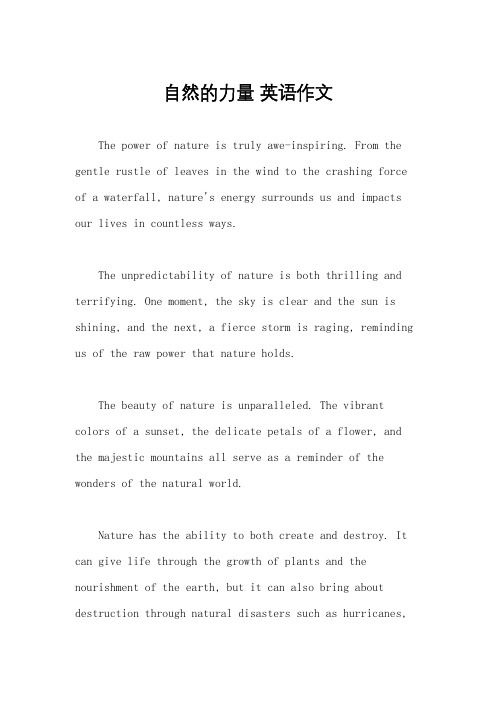 自然的力量 英语作文

The power of nature is truly awe-inspiring. From the gentle rustle of leaves in the wind to the crashing force of a waterfall, nature's energy surrounds us and impacts our lives in countless ways.

The unpredictability of nature is both thrilling and terrifying. One moment, the sky is clear and the sun is shining, and the next, a fierce storm is raging, reminding us of the raw power that nature holds.

The beauty of nature is unparalleled. The vibrant colors of a sunset, the delicate petals of a flower, and the majestic mountains all serve as a reminder of the wonders of the natural world.

Nature has the ability to both create and destroy. It can give life through the growth of plants and the nourishment of the earth, but it can also bring about destruction through natural disasters such as hurricanes,